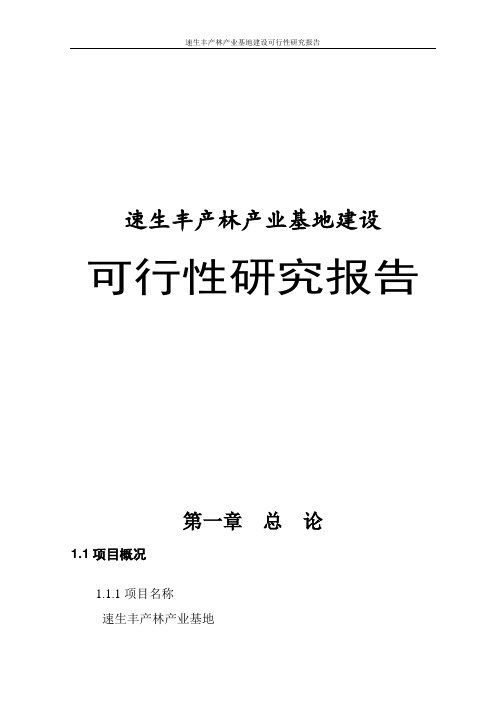 速生丰产林产业基地建设可行性研究报告

速生丰产林产业基地建设

可行性研究报告

第一章　总　论

1.1 项目概况

1.1.1 项目名称

速生丰产林产业基地